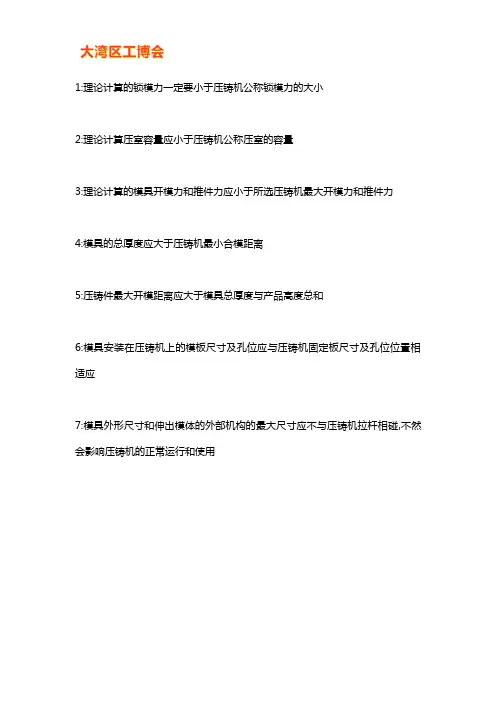 大湾区工博会

1:理论计算的锁模力一定要小于压铸机公称锁模力的大小

2:理论计算压室容量应小于压铸机公称压室的容量

3:理论计算的模具开模力和推件力应小于所选压铸机最大开模力和推件力

4:模具的总厚度应大于压铸机最小合模距离

5:压铸件最大开模距离应大于模具总厚度与产品高度总和

6:模具安装在压铸机上的模板尺寸及孔位应与压铸机固定板尺寸及孔位位置相适应

7:模具外形尺寸和伸出模体的外部机构的最大尺寸应不与压铸机拉杆相碰,不然会影响压铸机的正常运行和使用